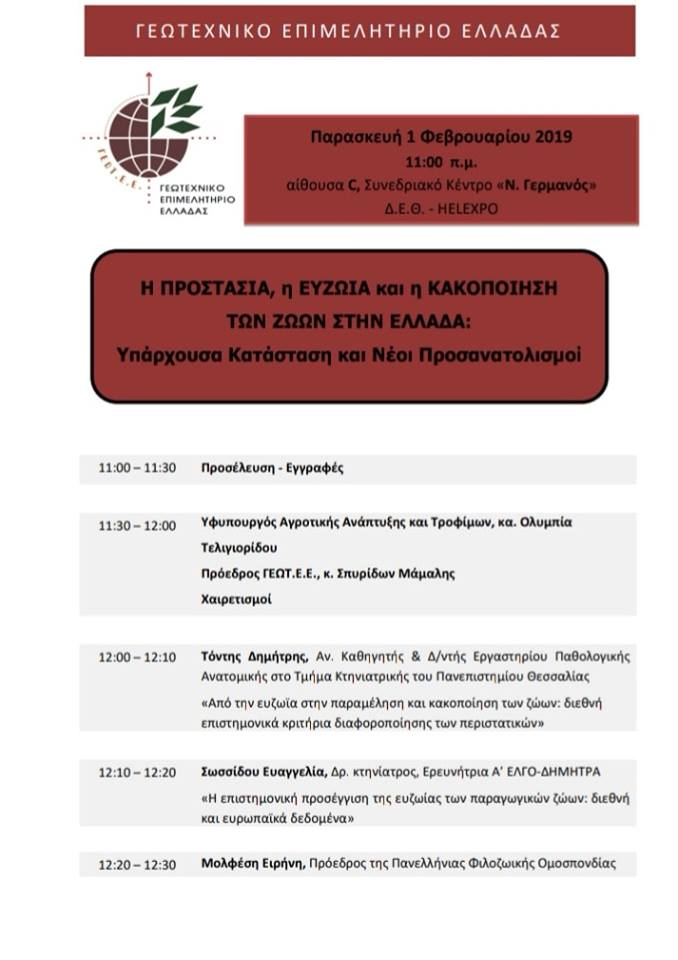 ΓΕΩΤΕΧΝΙΚΟ ΕΠΙΜΕΛΗΤΗΡΙΟ ΕΛΛΑΔΑΣ

ΓΕΩΤ.Ε.Ε.
ΓΕΩΤΕΧΝΙΚΟ ΕΠΙΜΕΛΗΤΗΡΙΟ ΕΛΛΑΔΑΣ

Παρασκευή 1 Φεβρουαρίου 2019
11:00 π.μ.
αίθουσα C, Συνεδριακό Κέντρο «Ν. Γερμανός»
Δ.Ε.Θ. - HELEXPO

Η ΠΡΟΣΤΑΣΙΑ, η ΕΥΖΩΙΑ και η ΚΑΚΟΠΟΙΗΣΗ ΤΩΝ ΖΩΩΝ ΣΤΗΝ ΕΛΛΑΔΑ:
Υπάρχουσα Κατάσταση και Νέοι Προσανατολισμοί

11:00 – 11:30 Προσέλευση - Εγγραφές

11:30 – 12:00 Υφυπουργός Αγροτικής Ανάπτυξης και Τροφίμων, κα. Ολυμπία Τελιγιορίδου
Πρόεδρος ΓΕΩΤ.Ε.Ε., κ. Σπυρίδων Μάμαλης
Χαιρετισμοί

12:00 – 12:10 Τόντης Δημήτρης, Αν. Καθηγητής & Δ/ντής Εργαστηρίου Παθολογικής Ανατομικής στο Τμήμα Κτηνιατρικής του Πανεπιστημίου Θεσσαλίας
«Από την ευζωία στην παραμέληση και κακοποίηση των ζώων: διεθνή επιστημονικά κριτήρια διαφοροποίησης των περιστατικών»

12:10 – 12:20 Σωσσίδου Ευαγγελία, Δρ. κτηνίατρος, Ερευνήτρια Α' ΕΛΓΟ-ΔΗΜΗΤΡΑ
«Η επιστημονική προσέγγιση της ευζωίας των παραγωγικών ζώων: διεθνή και ευρωπαϊκά δεδομένα»

12:20 – 12:30 Μολφέση Ειρήνη, Πρόεδρος της Πανελλήνιας Φιλοζωικής Ομοσπονδίας